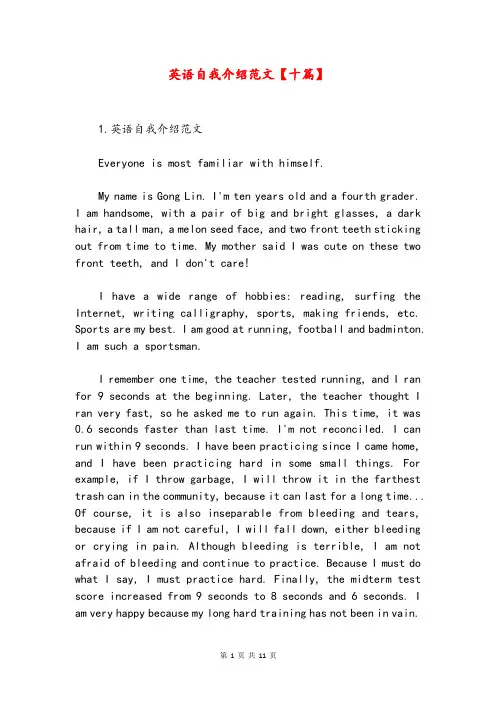 英语自我介绍范文【十篇】

1.英语自我介绍范文

Everyone is most familiar with himself.

My name is Gong Lin. I'm ten years old and a fourth grader. I am handsome, with a pair of big and bright glasses, a dark hair, a tall man, a melon seed face, and two front teeth sticking out from time to time. My mother said I was cute on these two front teeth, and I don't care!

I have a wide range of hobbies: reading, surfing the Internet, writing calligraphy, sports, making friends, etc. Sports are my best. I am good at running, football and badminton. I am such a sportsman.

I remember one time, the teacher tested running, and I ran for 9 seconds at the beginning. Later, the teacher thought I ran very fast, so he asked me to run again. This time, it was 0.6 seconds faster than last time. I'm not reconciled. I can run within 9 seconds. I have been practicing since I came home, and I have been practicing hard in some small things. For example, if I throw garbage, I will throw it in the farthest trash can in the community, because it can last for a long time... Of course, it is also inseparable from bleeding and tears, because if I am not careful, I will fall down, either bleeding or crying in pain. Although bleeding is terrible, I am not afraid of bleeding and continue to practice. Because I must do what I say, I must practice hard. Finally, the midterm test score increased from 9 seconds to 8 seconds and 6 seconds. I am very happy because my long hard training has not been in vain.

第 1 页 共 11 页